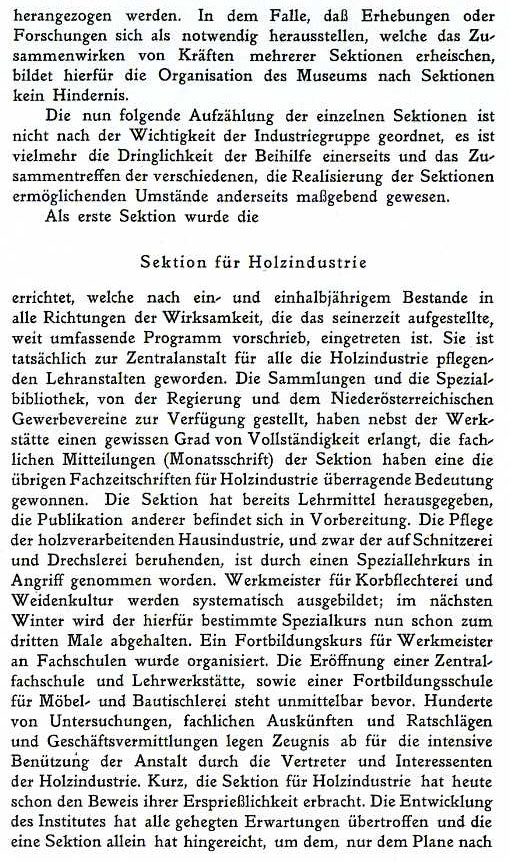 herangezogen werden. In dem Falle, daß Erhebungen oder Forschungen sich als notwendig herausstellen, welche das Zusammenwirken von Kräften mehrerer Sektionen erheischen, bildet hierfür die Organisation des Museums nach Sektionen kein Hindernis.

Die nun folgende Aufzählung der einzelnen Sektionen ist nicht nach der Wichtigkeit der Industriegruppe geordnet, es ist vielmehr die Dringlichkeit der Beihilfe einerseits und das Zusammentreffen der verschiedenen, die Realisierung der Sektionen ermöglichenden Umstände anderseits maßgebend gewesen.

Als erste Sektion wurde die

Sektion für Holzindustrie

errichtet, welche nach ein- und einhalbjährigem Bestande in alle Richtungen der Wirksamkeit, die das seinerzeit aufgestellte, weit umfassende Programm vorschrieb, eingetreten ist. Sie ist tatsächlich zur Zentralanstalt für alle die Holzindustrie pflegenden Lehranstalten geworden. Die Sammlungen und die Spezialbibliothek, von der Regierung und dem Niederösterreichischen Gewerbevereine zur Verfügung gestellt, haben nebst der Werkstätte einen gewissen Grad von Vollständigkeit erlangt, die fachlichen Mitteilungen (Monatsschrift) der Sektion haben eine die übrigen Fachzeitschriften für Holzindustrie überragende Bedeutung gewonnen. Die Sektion hat bereits Lehrmittel herausgegeben, die Publikation anderer befindet sich in Vorbereitung. Die Pflege der holzverarbeitenden Hausindustrie, und zwar der auf Schnitzerei und Drechslerei beruhenden, ist durch einen Speziallehrkurs in Angriff genommen worden. Werkmeister für Korbflechterei und Weidenkultur werden systematisch ausgebildet; im nächsten Winter wird der hierfür bestimmte Spezialkurs nun schon zum dritten Male abgehalten. Ein Fortbildungskurs für Werkmeister an Fachschulen wurde organisiert. Die Eröffnung einer Zentralfachschule und Lehrwerkstätte, sowie einer Fortbildungsschule für Möbel- und Bautischlerei steht unmittelbar bevor. Hunderte von Untersuchungen, fachlichen Auskünften und Ratschlägen und Geschäftsvermittlungen legen Zeugnis ab für die intensive Benützung der Anstalt durch die Vertreter und Interessenten der Holzindustrie. Kurz, die Sektion für Holzindustrie hat heute schon den Beweis ihrer Ersprießlichkeit erbracht. Die Entwicklung des Institutes hat alle gehegten Erwartungen übertroffen und die eine Sektion allein hat hingereicht, um dem, nur dem Plane nach